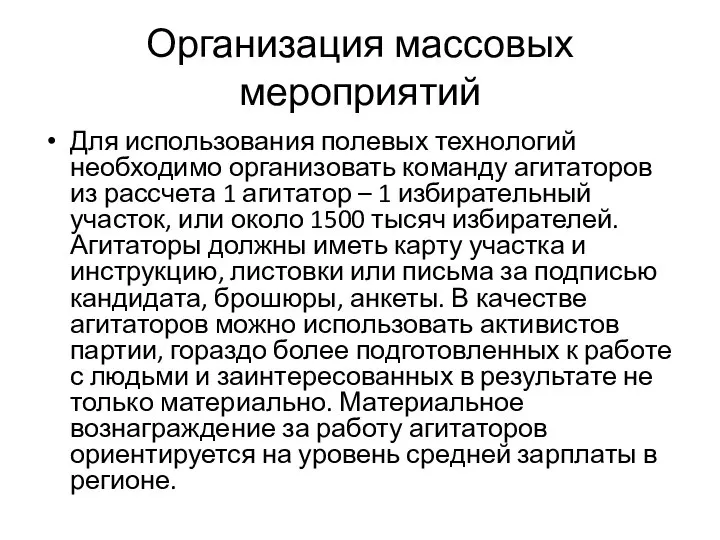 Организация массовых мероприятий

• Для использования полевых технологий необходимо организовать команду агитаторов из рассчета 1 агитатор – 1 избирательный участок, или около 1500 тысяч избирателей. Агитаторы должны иметь карту участка и инструкцию, листовки или письма за подписью кандидата, брошюры, анкеты. В качестве агитаторов можно использовать активистов партии, гораздо более подготовленных к работе с людьми и заинтересованных в результате не только материально. Материальное вознаграждение за работу агитаторов ориентируется на уровень средней зарплаты в регионе.